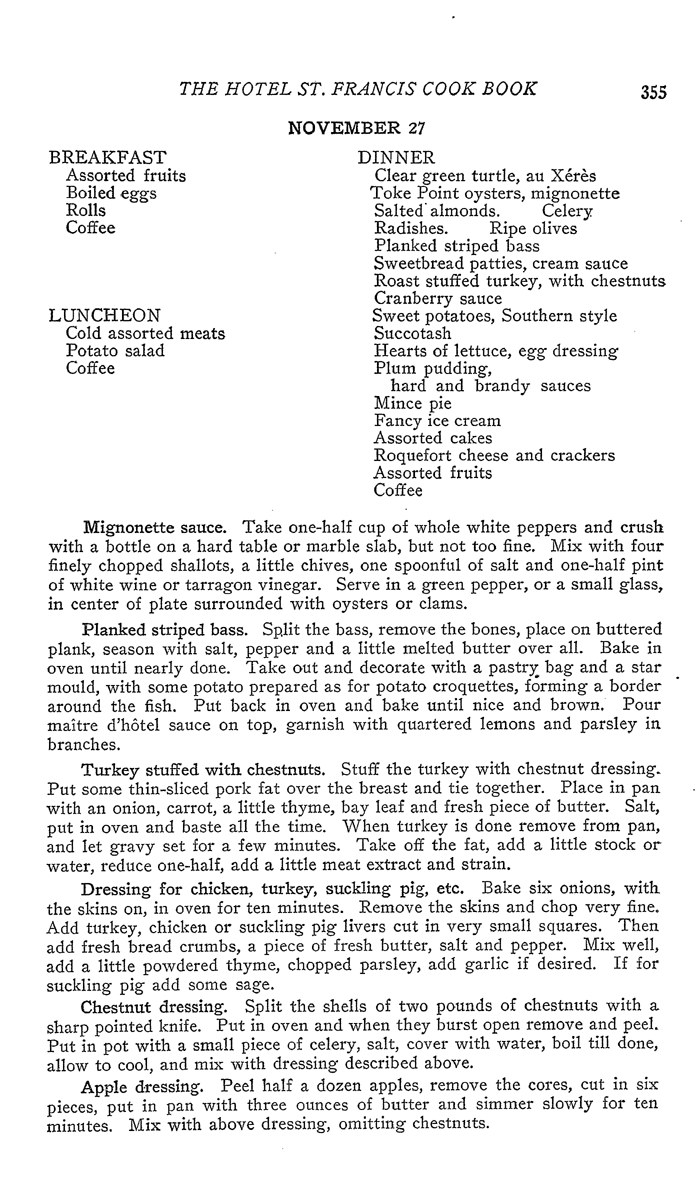 THE HOTEL ST. FRANCIS COOK BOOK 355

NOVEMBER 27

BREAKFAST
Assorted fruits
Boiled eggs
Rolls
Coffee

LUNCHEON
Cold assorted meats
Potato salad
Coffee

DINNER
Clear green turtle, au Xérès
Toke Point oysters, mignonette
Salted almonds. Celery
Radishes. Ripe olives
Planked striped bass
Sweetbread patties, cream sauce
Roast stuffed turkey, with chestnuts
Cranberry sauce
Sweet potatoes, Southern style
Succotash
Hearts of lettuce, egg dressing
Plum pudding,
hard and brandy sauces
Mince pie
Fancy ice cream
Assorted cakes
Roquefort cheese and crackers
Assorted fruits
Coffee

Mignonette sauce. Take one-half cup of whole white peppers and crush with a bottle on a hard table or marble slab, but not too fine. Mix with four finely chopped shallots, a little chives, one spoonful of salt and one-half pint of white wine or tarragon vinegar. Serve in a green pepper, or a small glass, in center of plate surrounded with oysters or clams.

Planked striped bass. Split the bass, remove the bones, place on buttered plank, season with salt, pepper and a little melted butter over all. Bake in oven until nearly done. Take out and decorate with a pastry bag and a star mould, with some potato prepared as for potato croquettes, forming a border around the fish. Put back in oven and bake until nice and brown. Pour maître d'hôtel sauce on top, garnish with quartered lemons and parsley in branches.

Turkey stuffed with chestnuts. Stuff the turkey with chestnut dressing. Put some thin-sliced pork fat over the breast and tie together. Place in pan with an onion, carrot, a little thyme, bay leaf and fresh piece of butter. Salt, put in oven and baste all the time. When turkey is done remove from pan, and let gravy set for a few minutes. Take off the fat, add a little stock or water, reduce one-half, add a little meat extract and strain.

Dressing for chicken, turkey, suckling pig, etc. Bake six onions, with the skins on, in oven for ten minutes. Remove the skins and chop very fine. Add turkey, chicken or suckling pig livers cut in very small squares. Then add fresh bread crumbs, a piece of fresh butter, salt and pepper. Mix well, add a little powdered thyme, chopped parsley, add garlic if desired. If for suckling pig add some sage.

Chestnut dressing. Split the shells of two pounds of chestnuts with a sharp pointed knife. Put in oven and when they burst open remove and peel. Put in pot with a small piece of celery, salt, cover with water, boil till done, allow to cool, and mix with dressing described above.

Apple dressing. Peel half a dozen apples, remove the cores, cut in six pieces, put in pan with three ounces of butter and simmer slowly for ten minutes. Mix with above dressing, omitting chestnuts.